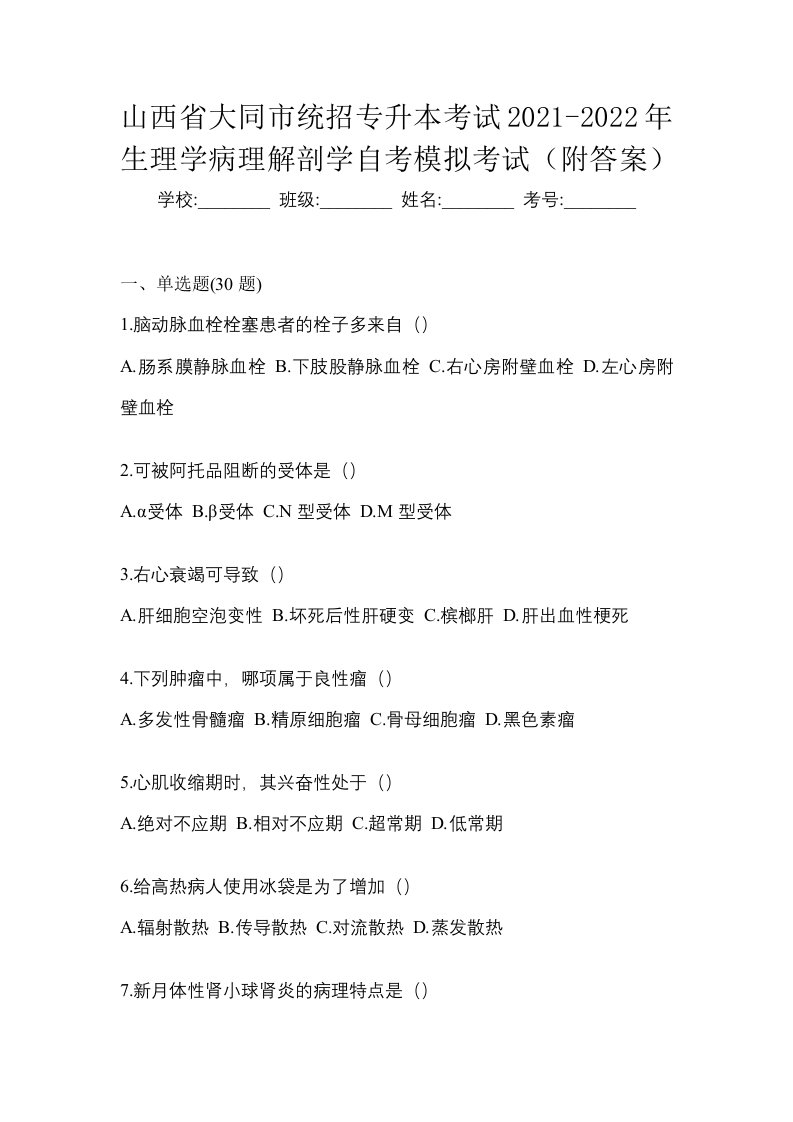 山西省大同市统招专升本考试2021-2022年生理学病理解剖学自考模拟考试（附答案）

学校:________ 班级:________ 姓名:________ 考号:________

一、单选题(30 题)

1.脑动脉血栓栓塞患者的栓子多来自（）

A.肠系膜静脉血栓 B.下肢股静脉血栓 C.右心房附壁血栓 D.左心房附壁血栓

2.可被阿托品阻断的受体是（）

A.α受体 B.β受体 C.N 型受体 D.M 型受体

3.右心衰竭可导致（）

A.肝细胞空泡变性 B.坏死后性肝硬变 C.槟榔肝 D.肝出血性梗死

4.下列肿瘤中，哪项属于良性瘤（）

A.多发性骨髓瘤 B.精原细胞瘤 C.骨母细胞瘤 D.黑色素瘤

5.心肌收缩期时，其兴奋性处于（）

A.绝对不应期 B.相对不应期 C.超常期 D.低常期

6.给高热病人使用冰袋是为了增加（）

A.辐射散热 B.传导散热 C.对流散热 D.蒸发散热

7.新月体性肾小球肾炎的病理特点是（）